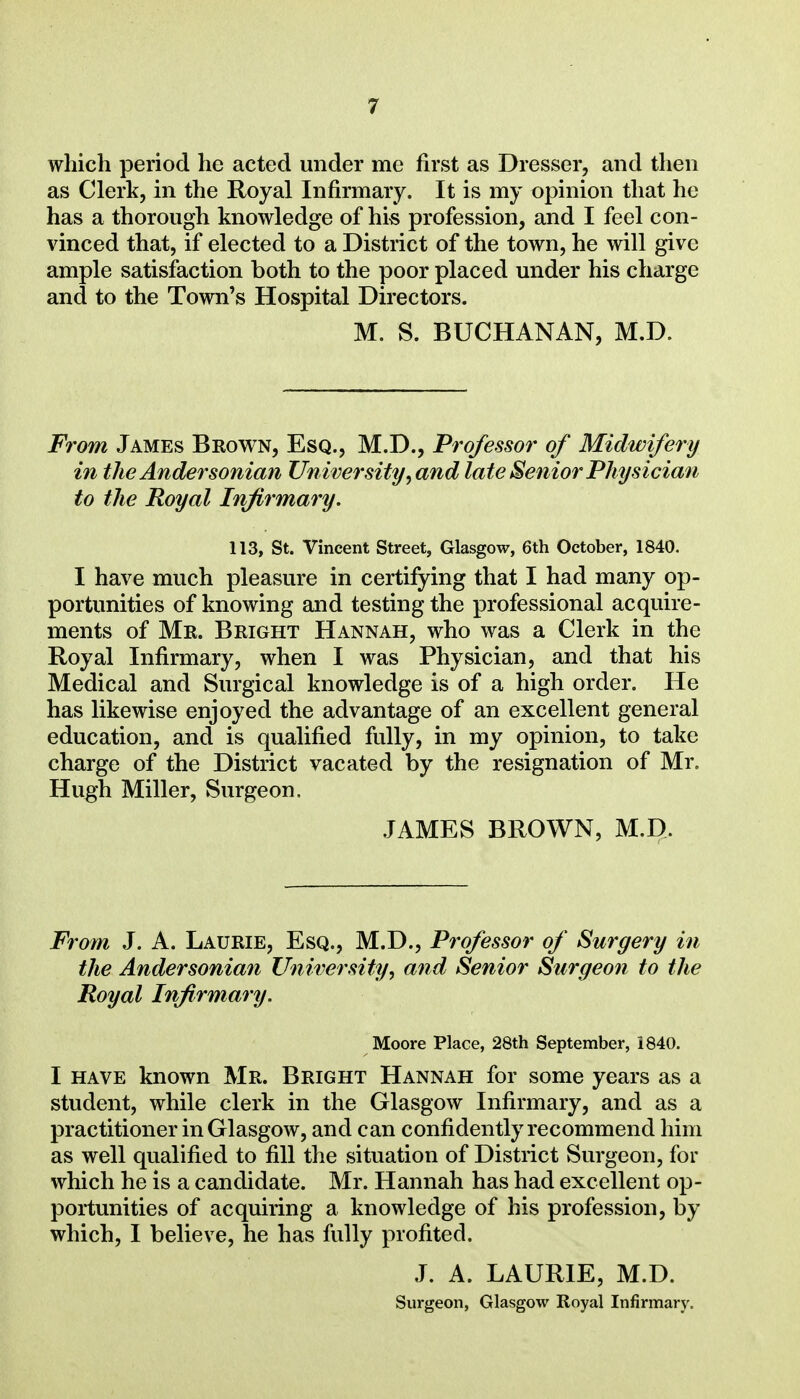 7

which period he acted under me first as Dresser, and then as Clerk, in the Royal Infirmary. It is my opinion that he has a thorough knowledge of his profession, and I feel convinced that, if elected to a District of the town, he will give ample satisfaction both to the poor placed under his charge and to the Town's Hospital Directors.

M. S. BUCHANAN, M.D.

From James Brown, Esq., M.D., Professor of Midwifery in the Andersonian University, and late Senior Physician to the Royal Infirmary.

113, St. Vincent Street, Glasgow, 6th October, 1840.

I have much pleasure in certifying that I had many opportunities of knowing and testing the professional acquirements of Mr. Bright Hannah, who was a Clerk in the Royal Infirmary, when I was Physician, and that his Medical and Surgical knowledge is of a high order. He has likewise enjoyed the advantage of an excellent general education, and is qualified fully, in my opinion, to take charge of the District vacated by the resignation of Mr. Hugh Miller, Surgeon.

JAMES BROWN, M.D.

From J. A. Laurie, Esq., M.D., Professor of Surgery in the Andersonian University, and Senior Surgeon to the Royal Infirmary.

Moore Place, 28th September, 1840.

I have known Mr. Bright Hannah for some years as a student, while clerk in the Glasgow Infirmary, and as a practitioner in Glasgow, and can confidently recommend him as well qualified to fill the situation of District Surgeon, for which he is a candidate. Mr. Hannah has had excellent opportunities of acquiring a knowledge of his profession, by which, I believe, he has fully profited.

J. A. LAURIE, M.D.
Surgeon, Glasgow Royal Infirmary.